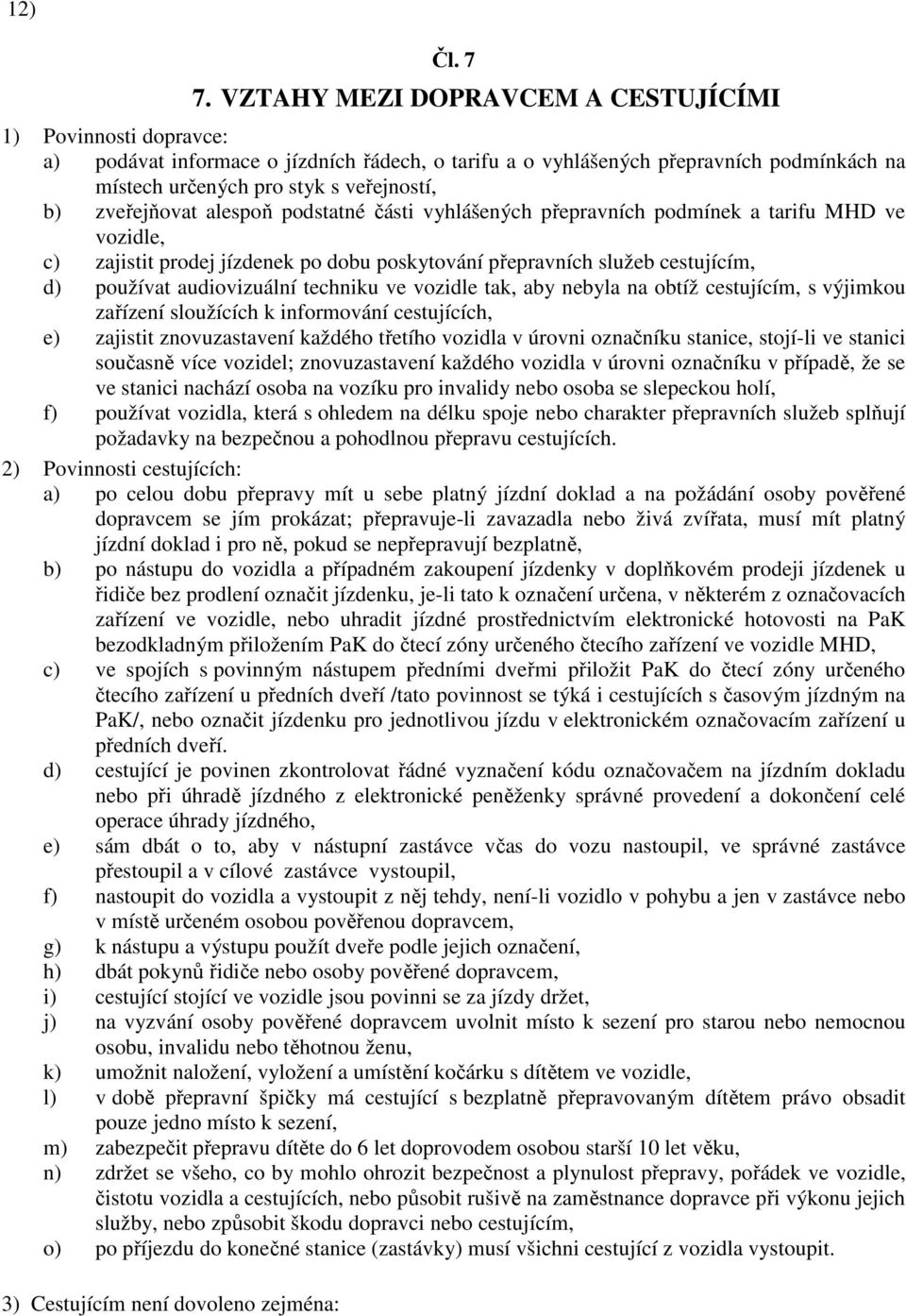 12)

Čl. 7

7. VZTAHY MEZI DOPRAVCEM A CESTUJÍCÍMI

1) Povinnosti dopravce:
a) podávat informace o jízdních řádech, o tarifu a o vyhlášených přepravních podmínkách na místech určených pro styk s veřejností,
b) zveřejňovat alespoň podstatné části vyhlášených přepravních podmínek a tarifu MHD ve vozidle,
c) zajistit prodej jízdenek po dobu poskytování přepravních služeb cestujícím,
d) používat audiovizuální techniku ve vozidle tak, aby nebyla na obtíž cestujícím, s výjimkou zařízení sloužících k informování cestujících,
e) zajistit znovuzastavení každého třetího vozidla v úrovni označníku stanice, stojí-li ve stanici současně více vozidel; znovuzastavení každého vozidla v úrovni označníku v případě, že se ve stanici nachází osoba na vozíku pro invalidy nebo osoba se slepeckou holí,
f) používat vozidla, která s ohledem na délku spoje nebo charakter přepravních služeb splňují požadavky na bezpečnou a pohodlnou přepravu cestujících.

2) Povinnosti cestujících:
a) po celou dobu přepravy mít u sebe platný jízdní doklad a na požádání osoby pověřené dopravcem se jím prokázat; přepravuje-li zavazadla nebo živá zvířata, musí mít platný jízdní doklad i pro ně, pokud se nepřepravují bezplatně,
b) po nástupu do vozidla a případném zakoupení jízdenky v doplňkovém prodeji jízdenek u řidiče bez prodlení označit jízdenku, je-li tato k označení určena, v některém z označovacích zařízení ve vozidle, nebo uhradit jízdné prostřednictvím elektronické hotovosti na PaK bezodkladným přiložením PaK do čtecí zóny určeného čtecího zařízení ve vozidle MHD,
c) ve spojích s povinným nástupem předními dveřmi přiložit PaK do čtecí zóny určeného čtecího zařízení u předních dveří /tato povinnost se týká i cestujících s časovým jízdným na PaK/, nebo označit jízdenku pro jednotlivou jízdu v elektronickém označovacím zařízení u předních dveří.
d) cestující je povinen zkontrolovat řádné vyznačení kódu označovačem na jízdním dokladu nebo při úhradě jízdného z elektronické peněženky správné provedení a dokončení celé operace úhrady jízdného,
e) sám dbát o to, aby v nástupní zastávce včas do vozu nastoupil, ve správné zastávce přestoupil a v cílové zastávce vystoupil,
f) nastoupit do vozidla a vystoupit z něj tehdy, není-li vozidlo v pohybu a jen v zastávce nebo v místě určeném osobou pověřenou dopravcem,
g) k nástupu a výstupu použít dveře podle jejich označení,
h) dbát pokynů řidiče nebo osoby pověřené dopravcem,
i) cestující stojící ve vozidle jsou povinni se za jízdy držet,
j) na vyzvání osoby pověřené dopravcem uvolnit místo k sezení pro starou nebo nemocnou osobu, invalidu nebo těhotnou ženu,
k) umožnit naložení, vyložení a umístění kočárku s dítětem ve vozidle,
l) v době přepravní špičky má cestující s bezplatně přepravovaným dítětem právo obsadit pouze jedno místo k sezení,
m) zabezpečit přepravu dítěte do 6 let doprovodem osobou starší 10 let věku,
n) zdržet se všeho, co by mohlo ohrozit bezpečnost a plynulost přepravy, pořádek ve vozidle, čistotu vozidla a cestujících, nebo působit rušivě na zaměstnance dopravce při výkonu jejich služby, nebo způsobit škodu dopravci nebo cestujícím,
o) po příjezdu do konečné stanice (zastávky) musí všichni cestující z vozidla vystoupit.

3) Cestujícím není dovoleno zejména: